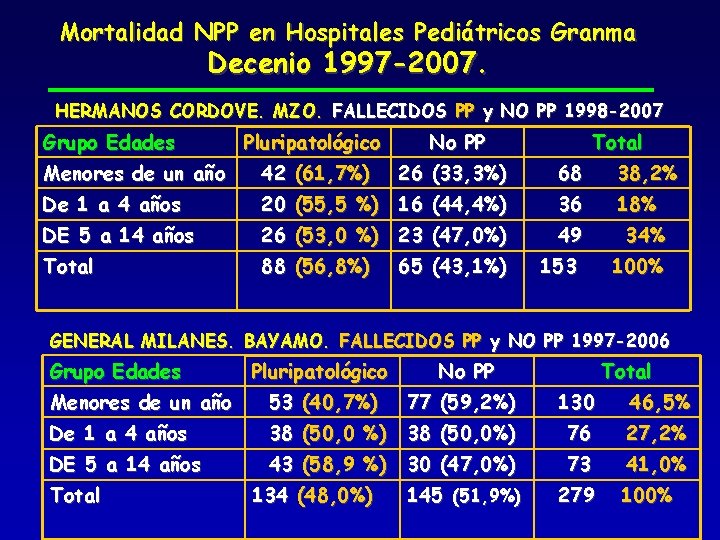 Mortalidad NPP en Hospitales Pediátricos Granma
Decenio 1997-2007.

HERMANOS CORDOVE. MZO. FALLECIDOS PP y NO PP 1998-2007

| Grupo Edades | Pluripatológico | No PP | Total |
|---|---|---|---|
| Menores de un año | 42 (61,7%) | 26 (33,3%) | 68 38,2% |
| De 1 a 4 años | 20 (55,5 %) | 16 (44,4%) | 36 18% |
| DE 5 a 14 años | 26 (53,0 %) | 23 (47,0%) | 49 34% |
| Total | 88 (56,8%) | 65 (43,1%) | 153 100% |

GENERAL MILANES. BAYAMO. FALLECIDOS PP y NO PP 1997-2006

| Grupo Edades | Pluripatológico | No PP | Total |
|---|---|---|---|
| Menores de un año | 53 (40,7%) | 77 (59,2%) | 130 46,5% |
| De 1 a 4 años | 38 (50,0 %) | 38 (50,0%) | 76 27,2% |
| DE 5 a 14 años | 43 (58,9 %) | 30 (47,0%) | 73 41,0% |
| Total | 134 (48,0%) | 145 (51,9%) | 279 100% |